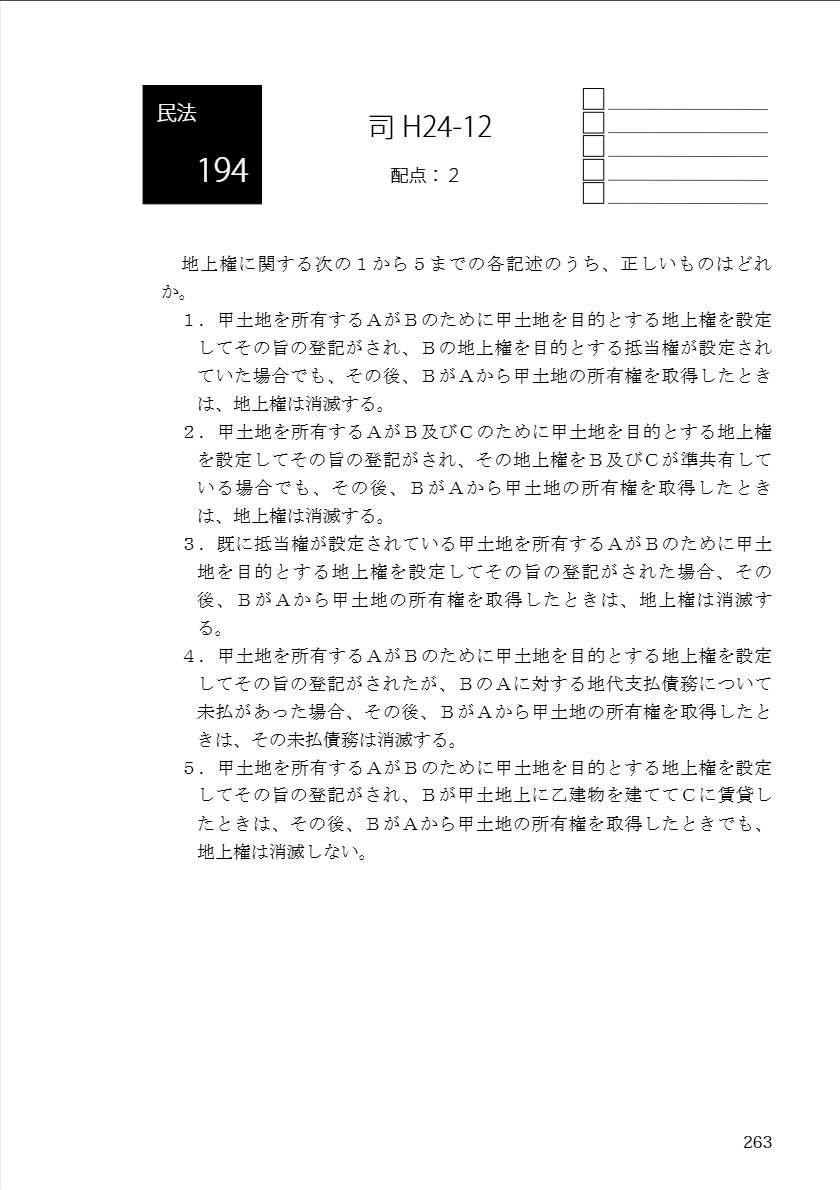 民法

194

司 H24-12

配点：2

地上権に関する次の１から５までの各記述のうち、正しいものはどれか。

１．甲土地を所有するＡがＢのために甲土地を目的とする地上権を設定してその旨の登記がされ、Ｂの地上権を目的とする抵当権が設定されていた場合でも、その後、ＢがＡから甲土地の所有権を取得したときは、地上権は消滅する。

２．甲土地を所有するＡがＢ及びＣのために甲土地を目的とする地上権を設定してその旨の登記がされ、その地上権をＢ及びＣが準共有している場合でも、その後、ＢがＡから甲土地の所有権を取得したときは、地上権は消滅する。

３．既に抵当権が設定されている甲土地を所有するＡがＢのために甲土地を目的とする地上権を設定してその旨の登記がされた場合、その後、ＢがＡから甲土地の所有権を取得したときは、地上権は消滅する。

４．甲土地を所有するＡがＢのために甲土地を目的とする地上権を設定してその旨の登記がされたが、ＢのＡに対する地代支払債務について未払があった場合、その後、ＢがＡから甲土地の所有権を取得したときは、その未払債務は消滅する。

５．甲土地を所有するＡがＢのために甲土地を目的とする地上権を設定してその旨の登記がされ、Ｂが甲土地上に乙建物を建ててＣに賃貸したときは、その後、ＢがＡから甲土地の所有権を取得したときでも、地上権は消滅しない。

263